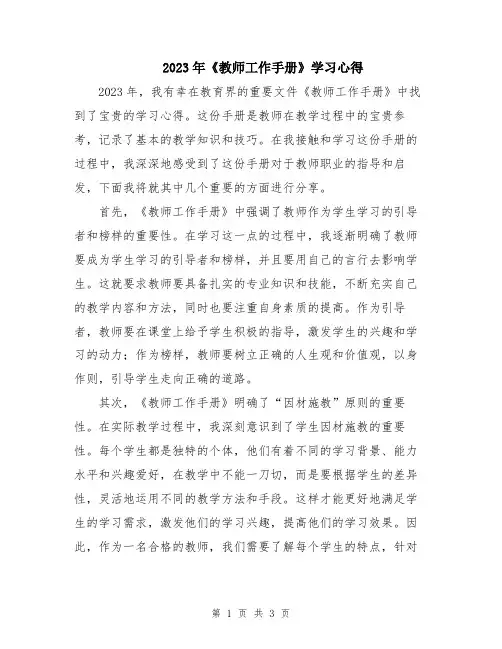 2023年《教师工作手册》学习心得

2023年，我有幸在教育界的重要文件《教师工作手册》中找到了宝贵的学习心得。这份手册是教师在教学过程中的宝贵参考，记录了基本的教学知识和技巧。在我接触和学习这份手册的过程中，我深深地感受到了这份手册对于教师职业的指导和启发，下面我将就其中几个重要的方面进行分享。

首先，《教师工作手册》中强调了教师作为学生学习的引导者和榜样的重要性。在学习这一点的过程中，我逐渐明确了教师要成为学生学习的引导者和榜样，并且要用自己的言行去影响学生。这就要求教师要具备扎实的专业知识和技能，不断充实自己的教学内容和方法，同时也要注重自身素质的提高。作为引导者，教师要在课堂上给予学生积极的指导，激发学生的兴趣和学习的动力；作为榜样，教师要树立正确的人生观和价值观，以身作则，引导学生走向正确的道路。

其次，《教师工作手册》明确了“因材施教”原则的重要性。在实际教学过程中，我深刻意识到了学生因材施教的重要性。每个学生都是独特的个体，他们有着不同的学习背景、能力水平和兴趣爱好，在教学中不能一刀切，而是要根据学生的差异性，灵活地运用不同的教学方法和手段。这样才能更好地满足学生的学习需求，激发他们的学习兴趣，提高他们的学习效果。因此，作为一名合格的教师，我们需要了解每个学生的特点，针对

第 1 页 共 3 页